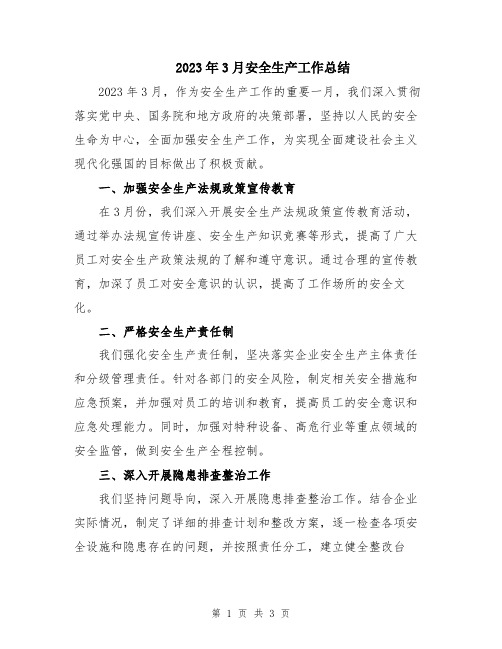 2023年3月安全生产工作总结

2023年3月，作为安全生产工作的重要一月，我们深入贯彻落实党中央、国务院和地方政府的决策部署，坚持以人民的安全生命为中心，全面加强安全生产工作，为实现全面建设社会主义现代化强国的目标做出了积极贡献。

一、加强安全生产法规政策宣传教育

在3月份，我们深入开展安全生产法规政策宣传教育活动，通过举办法规宣传讲座、安全生产知识竞赛等形式，提高了广大员工对安全生产政策法规的了解和遵守意识。通过合理的宣传教育，加深了员工对安全意识的认识，提高了工作场所的安全文化。

二、严格安全生产责任制

我们强化安全生产责任制，坚决落实企业安全生产主体责任和分级管理责任。针对各部门的安全风险，制定相关安全措施和应急预案，并加强对员工的培训和教育，提高员工的安全意识和应急处理能力。同时，加强对特种设备、高危行业等重点领域的安全监管，做到安全生产全程控制。

三、深入开展隐患排查整治工作

我们坚持问题导向，深入开展隐患排查整治工作。结合企业实际情况，制定了详细的排查计划和整改方案，逐一检查各项安全设施和隐患存在的问题，并按照责任分工，建立健全整改台

第 1 页 共 3 页